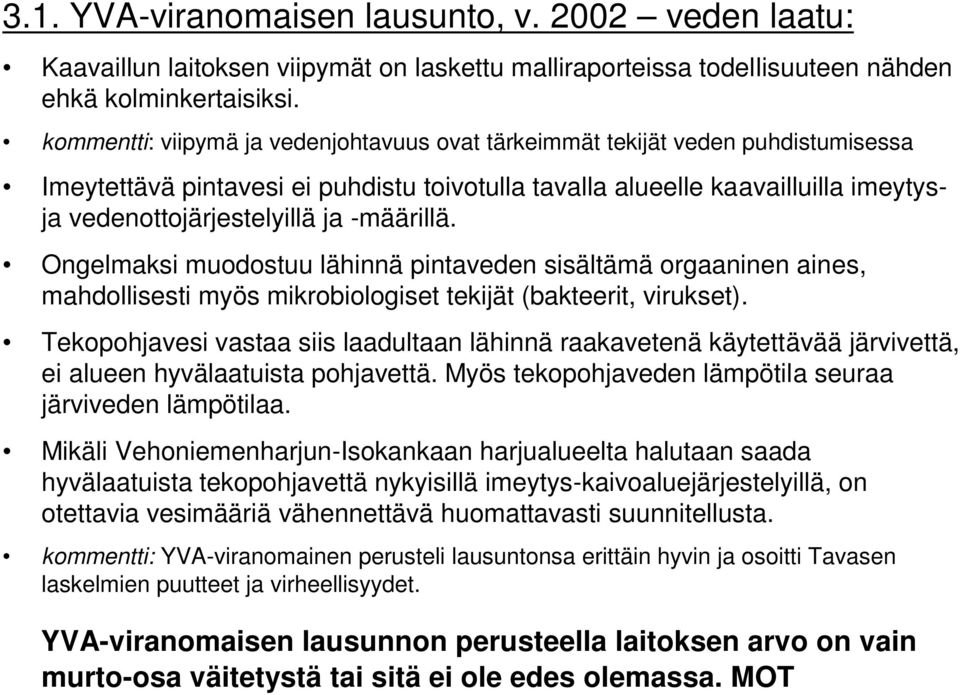 3.1. YVA-viranomaisen lausunto, v. 2002 – veden laatu:

• Kaavaillun laitoksen viipymät on laskettu malliraporteissa todellisuuteen nähden ehkä kolminkertaisiksi.

• kommentti: viipymä ja vedenjohtavuus ovat tärkeimmät tekijät veden puhdistumisessa

• Imeytettävä pintavesi ei puhdistu toivotulla tavalla alueelle kaavailluilla imeytys- ja vedenottojärjestelyillä ja -määrillä.

• Ongelmaksi muodostuu lähinnä pintaveden sisältämä orgaaninen aines, mahdollisesti myös mikrobiologiset tekijät (bakteerit, virukset).

• Tekopohjavesi vastaa siis laadultaan lähinnä raakavetenä käytettävää järvivettä, ei alueen hyvälaatuista pohjavettä. Myös tekopohjaveden lämpötila seuraa järviveden lämpötilaa.

• Mikäli Vehoniemenharjun-Isokankaan harjualueelta halutaan saada hyvälaatuista tekopohjavettä nykyisillä imeytys-kaivoaluejärjestelyillä, on otettavia vesimääriä vähennettävä huomattavasti suunnitellusta.

• kommentti: YVA-viranomainen perusteli lausuntonsa erittäin hyvin ja osoitti Tavasen laskelmien puutteet ja virheellisyydet.

YVA-viranomaisen lausunnon perusteella laitoksen arvo on vain murto-osa väitetystä tai sitä ei ole edes olemassa. MOT